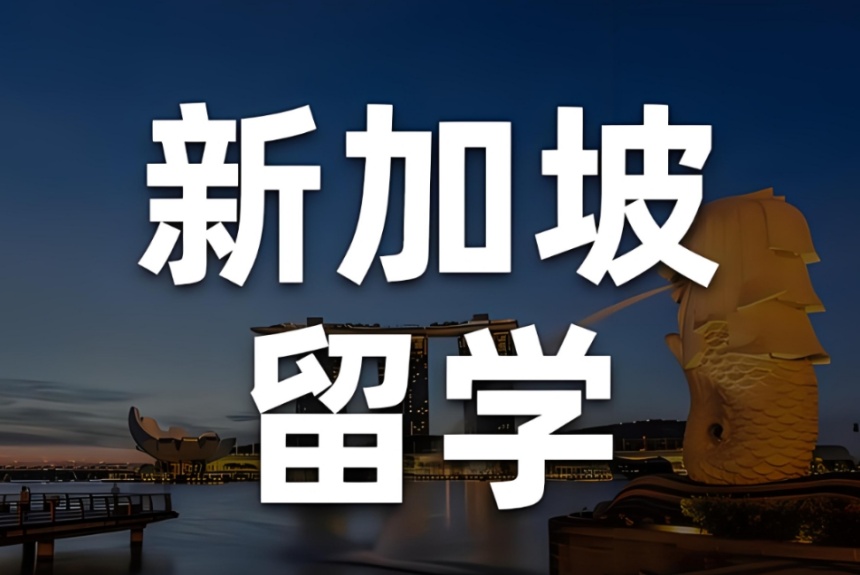 新加坡
留学